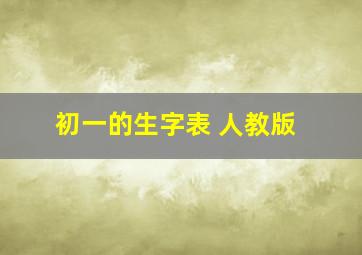 初一的生字表 人教版